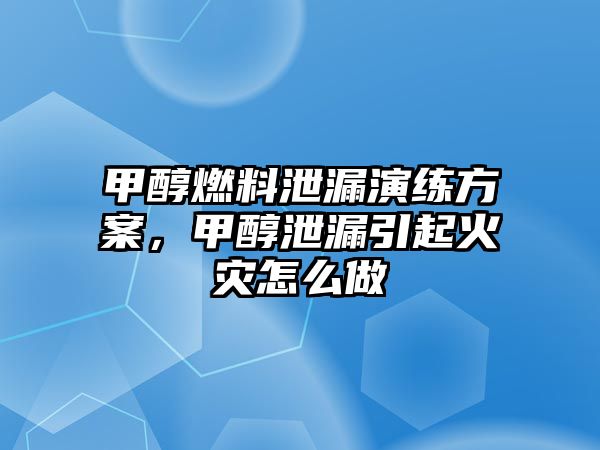 甲醇燃料泄漏演练方案，甲醇泄漏引起火灾怎么做